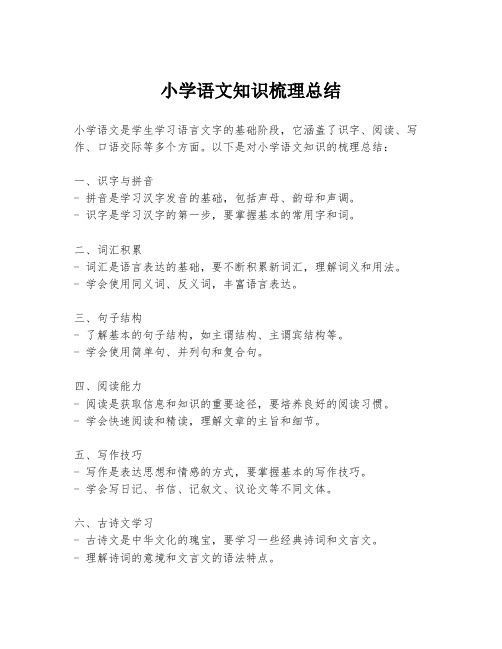 小学语文知识梳理总结

小学语文是学生学习语言文字的基础阶段，它涵盖了识字、阅读、写作、口语交际等多个方面。以下是对小学语文知识的梳理总结：

一、识字与拼音
- 拼音是学习汉字发音的基础，包括声母、韵母和声调。
- 识字是学习汉字的第一步，要掌握基本的常用字和词。

二、词汇积累
- 词汇是语言表达的基础，要不断积累新词汇，理解词义和用法。
- 学会使用同义词、反义词，丰富语言表达。

三、句子结构
- 了解基本的句子结构，如主谓结构、主谓宾结构等。
- 学会使用简单句、并列句和复合句。

四、阅读能力
- 阅读是获取信息和知识的重要途径，要培养良好的阅读习惯。
- 学会快速阅读和精读，理解文章的主旨和细节。

五、写作技巧
- 写作是表达思想和情感的方式，要掌握基本的写作技巧。
- 学会写日记、书信、记叙文、议论文等不同文体。

六、古诗文学习
- 古诗文是中华文化的瑰宝，要学习一些经典诗词和文言文。
- 理解诗词的意境和文言文的语法特点。